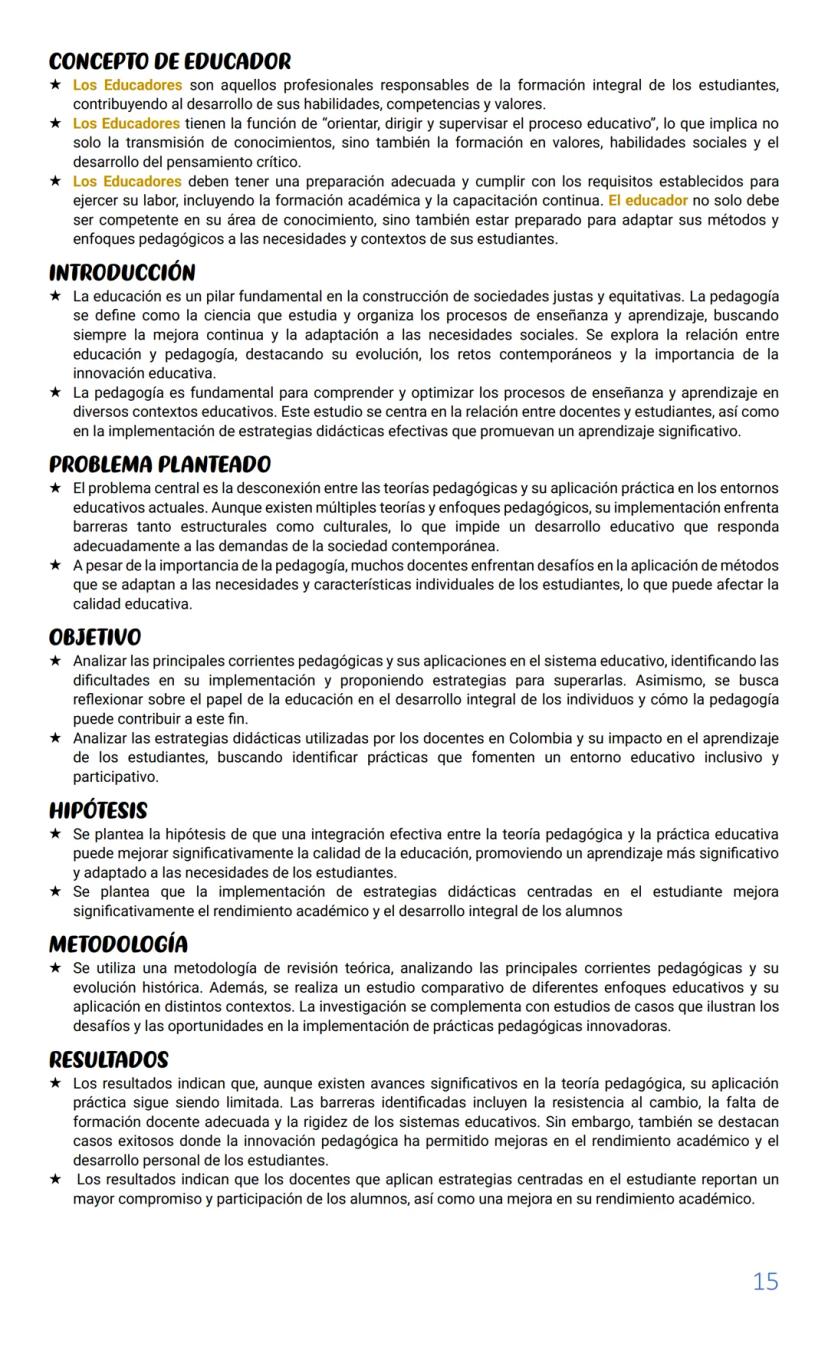 CONCEPTO DE EDUCADOR

★ Los Educadores son aquellos profesionales responsables de la formación integral de los estudiantes, contribuyendo al desarrollo de sus habilidades, competencias y valores.
★ Los Educadores tienen la función de "orientar, dirigir y supervisar el proceso educativo", lo que implica no solo la transmisión de conocimientos, sino también la formación en valores, habilidades sociales y el desarrollo del pensamiento crítico.
★ Los Educadores deben tener una preparación adecuada y cumplir con los requisitos establecidos para ejercer su labor, incluyendo la formación académica y la capacitación continua. El educador no solo debe ser competente en su área de conocimiento, sino también estar preparado para adaptar sus métodos y enfoques pedagógicos a las necesidades y contextos de sus estudiantes.

INTRODUCCIÓN

★ La educación es un pilar fundamental en la construcción de sociedades justas y equitativas. La pedagogía se define como la ciencia que estudia y organiza los procesos de enseñanza y aprendizaje, buscando siempre la mejora continua y la adaptación a las necesidades sociales. Se explora la relación entre educación y pedagogía, destacando su evolución, los retos contemporáneos y la importancia de la innovación educativa.
★ La pedagogía es fundamental para comprender y optimizar los procesos de enseñanza y aprendizaje en diversos contextos educativos. Este estudio se centra en la relación entre docentes y estudiantes, así como en la implementación de estrategias didácticas efectivas que promuevan un aprendizaje significativo.

PROBLEMA PLANTEADO

★ El problema central es la desconexión entre las teorías pedagógicas y su aplicación práctica en los entornos educativos actuales. Aunque existen múltiples teorías y enfoques pedagógicos, su implementación enfrenta barreras tanto estructurales como culturales, lo que impide un desarrollo educativo que responda adecuadamente a las demandas de la sociedad contemporánea.
★ A pesar de la importancia de la pedagogía, muchos docentes enfrentan desafíos en la aplicación de métodos que se adaptan a las necesidades y características individuales de los estudiantes, lo que puede afectar la calidad educativa.

OBJETIVO

★ Analizar las principales corrientes pedagógicas y sus aplicaciones en el sistema educativo, identificando las dificultades en su implementación y proponiendo estrategias para superarlas. Asimismo, se busca reflexionar sobre el papel de la educación en el desarrollo integral de los individuos y cómo la pedagogía puede contribuir a este fin.
★ Analizar las estrategias didácticas utilizadas por los docentes en Colombia y su impacto en el aprendizaje de los estudiantes, buscando identificar prácticas que fomenten un entorno educativo inclusivo y participativo.

HIPÓTESIS

★ Se plantea la hipótesis de que una integración efectiva entre la teoría pedagógica y la práctica educativa puede mejorar significativamente la calidad de la educación, promoviendo un aprendizaje más significativo y adaptado a las necesidades de los estudiantes.
★ Se plantea que la implementación de estrategias didácticas centradas en el estudiante mejora significativamente el rendimiento académico y el desarrollo integral de los alumnos

METODOLOGÍA

★ Se utiliza una metodología de revisión teórica, analizando las principales corrientes pedagógicas y su evolución histórica. Además, se realiza un estudio comparativo de diferentes enfoques educativos y su aplicación en distintos contextos. La investigación se complementa con estudios de casos que ilustran los desafíos y las oportunidades en la implementación de prácticas pedagógicas innovadoras.

RESULTADOS

★ Los resultados indican que, aunque existen avances significativos en la teoría pedagógica, su aplicación práctica sigue siendo limitada. Las barreras identificadas incluyen la resistencia al cambio, la falta de formación docente adecuada y la rigidez de los sistemas educativos. Sin embargo, también se destacan casos exitosos donde la innovación pedagógica ha permitido mejoras en el rendimiento académico y el desarrollo personal de los estudiantes.
★ Los resultados indican que los docentes que aplican estrategias centradas en el estudiante reportan un mayor compromiso y participación de los alumnos, así como una mejora en su rendimiento académico.

15